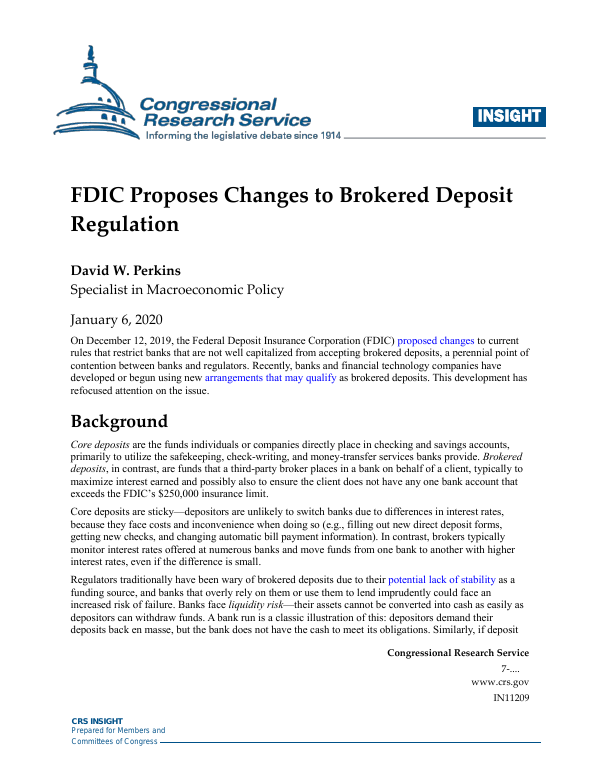 Congressional Research Service
Informing the legislative debate since 1914

INSIGHT

FDIC Proposes Changes to Brokered Deposit Regulation

David W. Perkins
Specialist in Macroeconomic Policy

January 6, 2020

On December 12, 2019, the Federal Deposit Insurance Corporation (FDIC) proposed changes to current rules that restrict banks that are not well capitalized from accepting brokered deposits, a perennial point of contention between banks and regulators. Recently, banks and financial technology companies have developed or begun using new arrangements that may qualify as brokered deposits. This development has refocused attention on the issue.

Background

Core deposits are the funds individuals or companies directly place in checking and savings accounts, primarily to utilize the safekeeping, check-writing, and money-transfer services banks provide. Brokered deposits, in contrast, are funds that a third-party broker places in a bank on behalf of a client, typically to maximize interest earned and possibly also to ensure the client does not have any one bank account that exceeds the FDIC's $250,000 insurance limit.

Core deposits are sticky—depositors are unlikely to switch banks due to differences in interest rates, because they face costs and inconvenience when doing so (e.g., filling out new direct deposit forms, getting new checks, and changing automatic bill payment information). In contrast, brokers typically monitor interest rates offered at numerous banks and move funds from one bank to another with higher interest rates, even if the difference is small.

Regulators traditionally have been wary of brokered deposits due to their potential lack of stability as a funding source, and banks that overly rely on them or use them to lend imprudently could face an increased risk of failure. Banks face liquidity risk—their assets cannot be converted into cash as easily as depositors can withdraw funds. A bank run is a classic illustration of this: depositors demand their deposits back en masse, but the bank does not have the cash to meet its obligations. Similarly, if deposit

Congressional Research Service
7-....
www.crs.gov
IN11209

CRS INSIGHT
Prepared for Members and
Committees of Congress